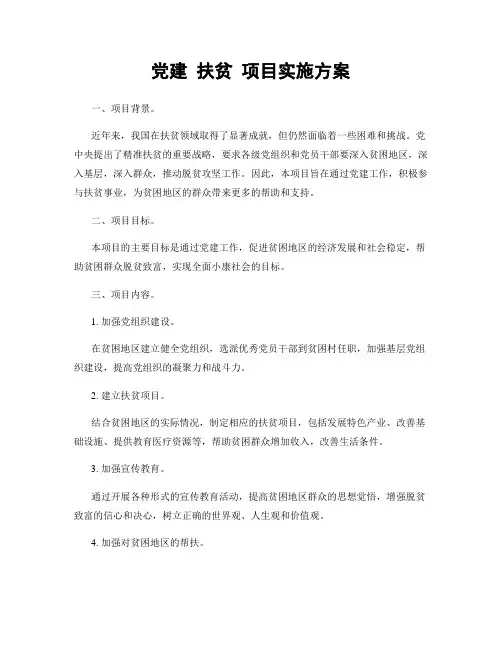 党建 扶贫 项目实施方案

一、项目背景。

近年来，我国在扶贫领域取得了显著成就，但仍然面临着一些困难和挑战。党中央提出了精准扶贫的重要战略，要求各级党组织和党员干部要深入贫困地区，深入基层，深入群众，推动脱贫攻坚工作。因此，本项目旨在通过党建工作，积极参与扶贫事业，为贫困地区的群众带来更多的帮助和支持。

二、项目目标。

本项目的主要目标是通过党建工作，促进贫困地区的经济发展和社会稳定，帮助贫困群众脱贫致富，实现全面小康社会的目标。

三、项目内容。

1. 加强党组织建设。

在贫困地区建立健全党组织，选派优秀党员干部到贫困村任职，加强基层党组织建设，提高党组织的凝聚力和战斗力。

2. 建立扶贫项目。

结合贫困地区的实际情况，制定相应的扶贫项目，包括发展特色产业、改善基础设施、提供教育医疗资源等，帮助贫困群众增加收入，改善生活条件。

3. 加强宣传教育。

通过开展各种形式的宣传教育活动，提高贫困地区群众的思想觉悟，增强脱贫致富的信心和决心，树立正确的世界观、人生观和价值观。

4. 加强对贫困地区的帮扶。